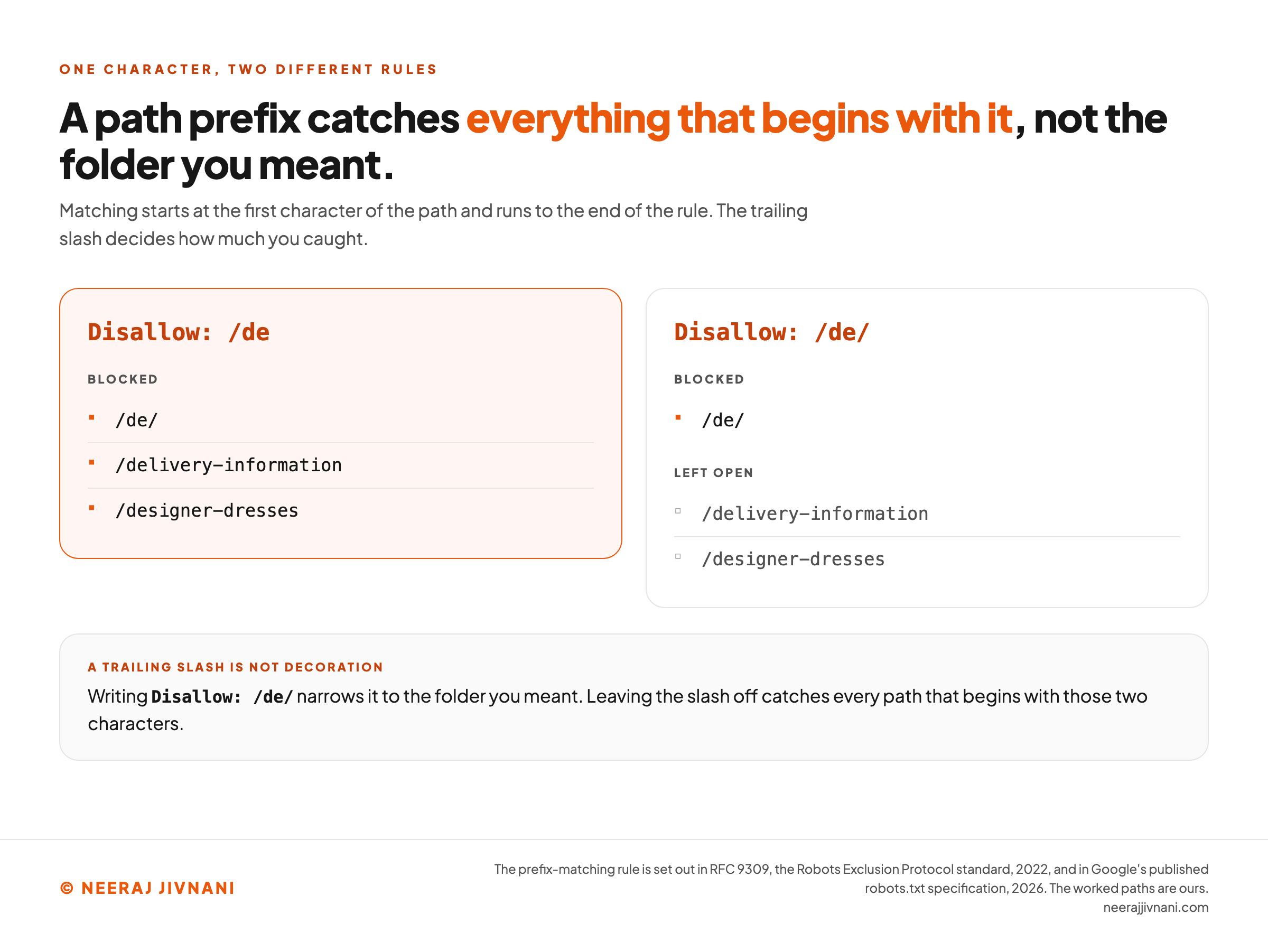 ONE CHARACTER, TWO DIFFERENT RULES

A path prefix catches everything that begins with it, not the folder you meant.

Matching starts at the first character of the path and runs to the end of the rule. The trailing slash decides how much you caught.

Disallow: /de

BLOCKED

/de/

/delivery-information

/designer-dresses

Disallow: /de/

BLOCKED

/de/

LEFT OPEN

/delivery-information

/designer-dresses

A TRAILING SLASH IS NOT DECORATION

Writing Disallow: /de/ narrows it to the folder you meant. Leaving the slash off catches every path that begins with those two characters.

© NEERAJ JIVNANI

The prefix-matching rule is set out in RFC 9309, the Robots Exclusion Protocol standard, 2022, and in Google's published robots.txt specification, 2026. The worked paths are ours.
neerajjivnani.com